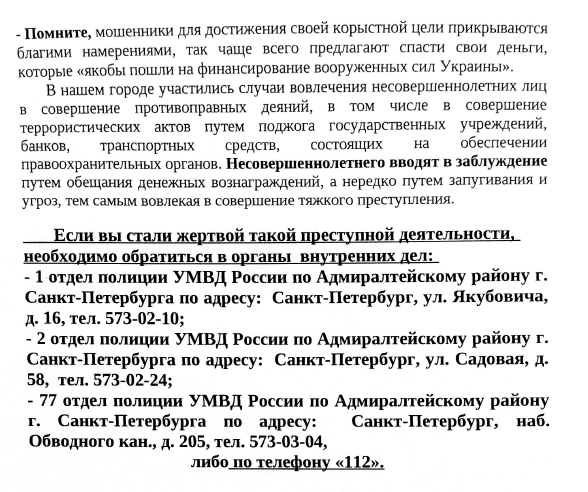 - Помните, мошенники для достижения своей корыстной цели прикрываются благими намерениями, так чаще всего предлагают спасти свои деньги, которые «якобы пошли на финансирование вооруженных сил Украины».

В нашем городе участились случаи вовлечения несовершеннолетних лиц в совершение противоправных деяний, в том числе в совершение террористических актов путем поджога государственных учреждений, банков, транспортных средств, состоящих на обеспечении правоохранительных органов. Несовершеннолетнего вводят в заблуждение путем обещания денежных вознаграждений, а нередко путем запугивания и угроз, тем самым вовлекая в совершение тяжкого преступления.

Если вы стали жертвой такой преступной деятельности, необходимо обратиться в органы внутренних дел:
- 1 отдел полиции УМВД России по Адмиралтейскому району г. Санкт-Петербурга по адресу: Санкт-Петербург, ул. Якубовича, д. 16, тел. 573-02-10;
- 2 отдел полиции УМВД России по Адмиралтейскому району г. Санкт-Петербурга по адресу: Санкт-Петербург, ул. Садовая, д. 58, тел. 573-02-24;
- 77 отдел полиции УМВД России по Адмиралтейскому району г. Санкт-Петербурга по адресу: Санкт-Петербург, наб. Обводного кан., д. 205, тел. 573-03-04,
либо по телефону «112».